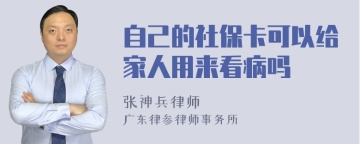 自己的社保卡可以给家人用来看病吗

张神兵律师
广东律参律师事务所